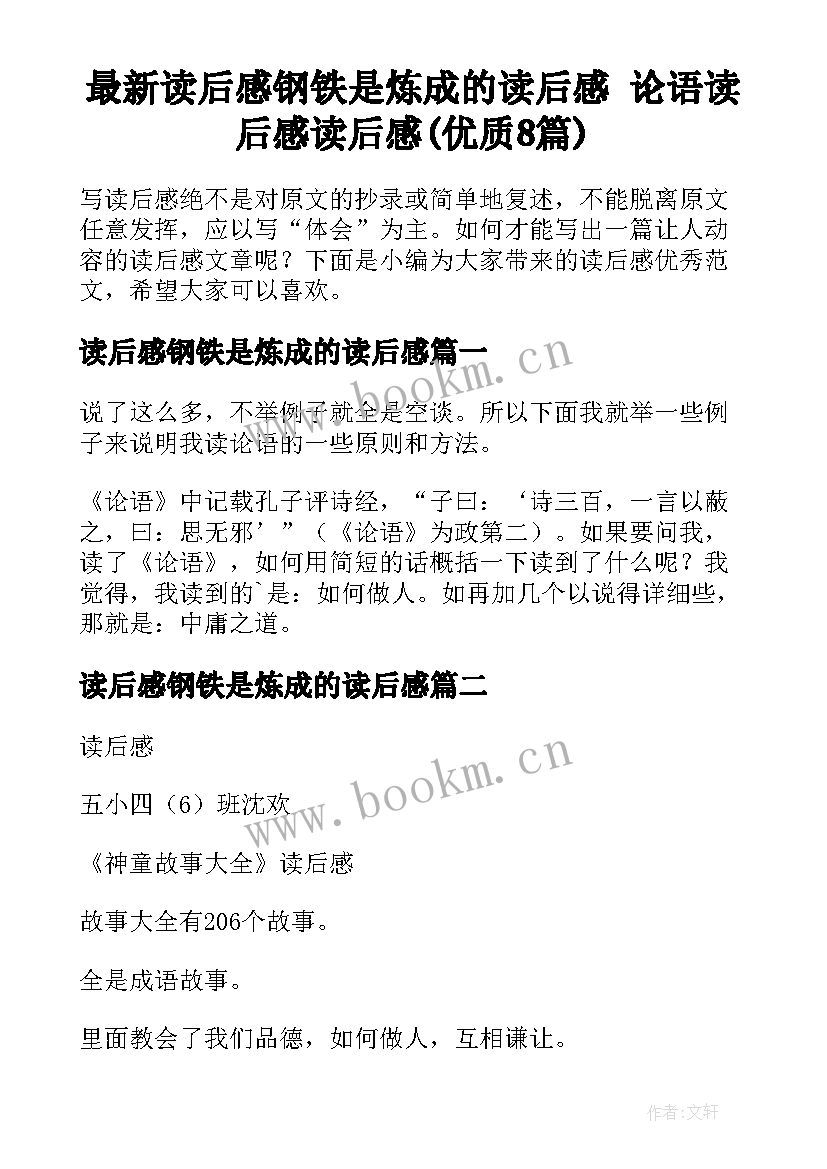 最新读后感钢铁是炼成的读后感 论语读后感读后感(优质8篇)

写读后感绝不是对原文的抄录或简单地复述，不能脱离原文任意发挥，应以写“体会”为主。如何才能写出一篇让人动容的读后感文章呢？下面是小编为大家带来的读后感优秀范文，希望大家可以喜欢。

读后感钢铁是炼成的读后感篇一

www.bookm.cn

说了这么多，不举例子就全是空谈。所以下面我就举一些例子来说明我读论语的一些原则和方法。

《论语》中记载孔子评诗经，“子曰：‘诗三百，一言以蔽之，曰：思无邪’”（《论语》为政第二）。如果要问我，读了《论语》，如何用简短的话概括一下读到了什么呢？我觉得，我读到的`是：如何做人。如再加几个以说得详细些，那就是：中庸之道。

读后感钢铁是炼成的读后感篇二

读后感

www.bookm.cn

五小四（6）班沈欢

《神童故事大全》读后感

故事大全有206个故事。

全是成语故事。

里面教会了我们品德，如何做人，互相谦让。

作者:文轩